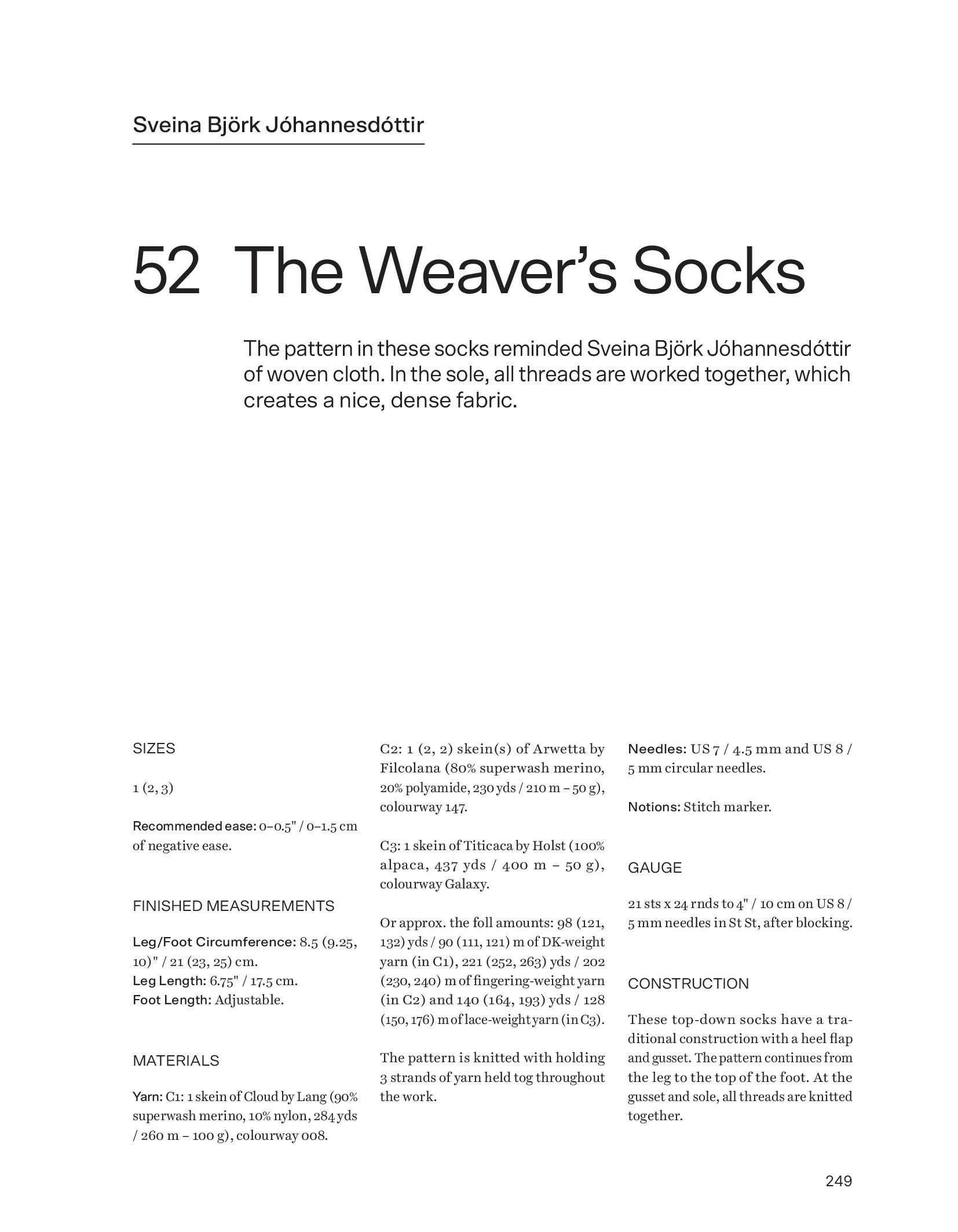 Sveina Björk Jóhannesdóttir

52 The Weaver's Socks

The pattern in these socks reminded Sveina Björk Jóhannesdóttir of woven cloth. In the sole, all threads are worked together, which creates a nice, dense fabric.

SIZES

1 (2, 3)

Recommended ease: 0–0.5" / 0–1.5 cm of negative ease.

FINISHED MEASUREMENTS

Leg/Foot Circumference: 8.5 (9.25, 10)" / 21 (23, 25) cm.
Leg Length: 6.75" / 17.5 cm.
Foot Length: Adjustable.

MATERIALS

Yarn: C1: 1 skein of Cloud by Lang (90% superwash merino, 10% nylon, 284 yds / 260 m – 100 g), colourway 008.

C2: 1 (2, 2) skein(s) of Arwetta by Filcolana (80% superwash merino, 20% polyamide, 230 yds / 210 m – 50 g), colourway 147.

C3: 1 skein of Titicaca by Holst (100% alpaca, 437 yds / 400 m – 50 g), colourway Galaxy.

Or approx. the foll amounts: 98 (121, 132) yds / 90 (111, 121) m of DK-weight yarn (in C1), 221 (252, 263) yds / 202 (230, 240) m of fingering-weight yarn (in C2) and 140 (164, 193) yds / 128 (150, 176) m of lace-weight yarn (in C3).

The pattern is knitted with holding 3 strands of yarn held tog throughout the work.

Needles: US 7 / 4.5 mm and US 8 / 5 mm circular needles.

Notions: Stitch marker.

GAUGE

21 sts x 24 rnds to 4" / 10 cm on US 8 / 5 mm needles in St St, after blocking.

CONSTRUCTION

These top-down socks have a traditional construction with a heel flap and gusset. The pattern continues from the leg to the top of the foot. At the gusset and sole, all threads are knitted together.

249